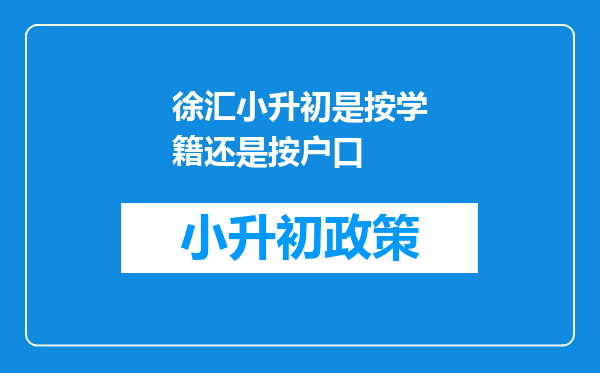 徐汇小升初是按学籍还是按户口

小升初政策